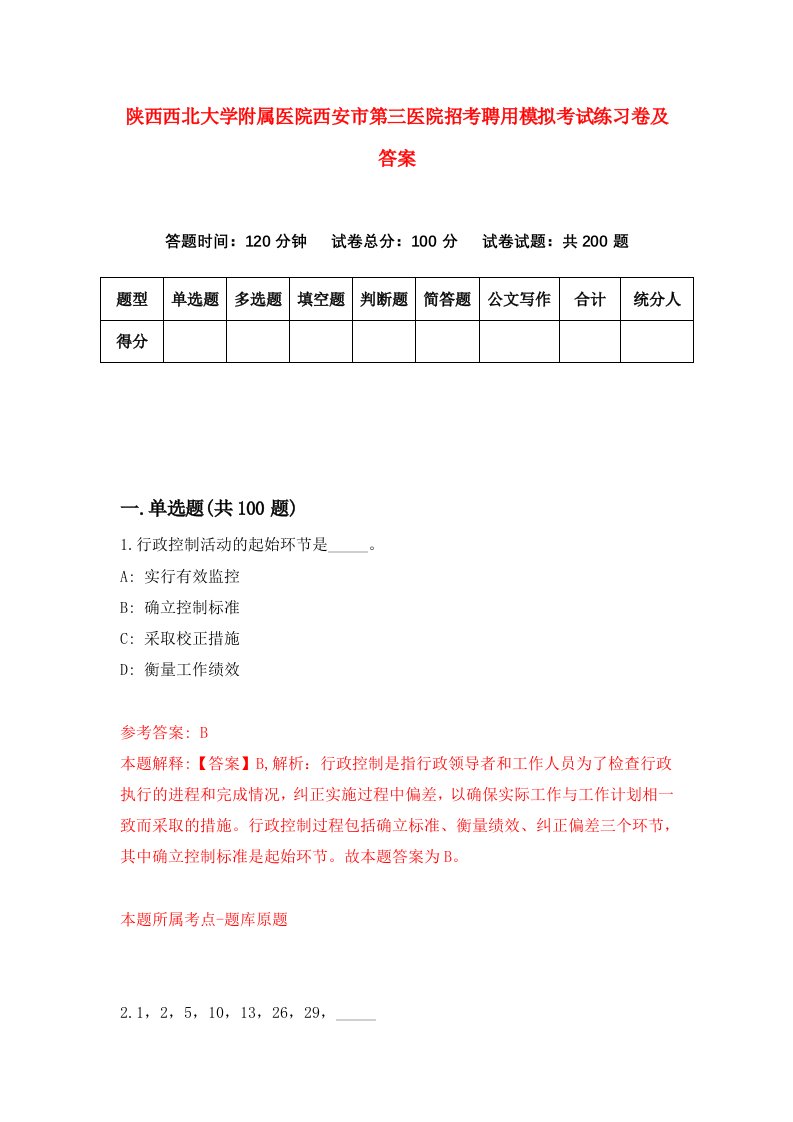 陕西西北大学附属医院西安市第三医院招考聘用模拟考试练习卷及答案

答题时间：120 分钟　试卷总分：100 分　试卷试题：共 200 题

| 题型 | 单选题 | 多选题 | 填空题 | 判断题 | 简答题 | 公文写作 | 合计 | 统分人 |
|---|---|---|---|---|---|---|---|---|
| 得分 | | | | | | | | |

一.单选题(共 100 题)

1.行政控制活动的起始环节是_____。

A: 实行有效监控

B: 确立控制标准

C: 采取校正措施

D: 衡量工作绩效

参考答案: B

本题解释:【答案】B,解析：行政控制是指行政领导者和工作人员为了检查行政执行的进程和完成情况，纠正实施过程中偏差，以确保实际工作与工作计划相一致而采取的措施。行政控制过程包括确立标准、衡量绩效、纠正偏差三个环节，其中确立控制标准是起始环节。故本题答案为B。

本题所属考点-题库原题

2.1，2，5，10，13，26，29，_____